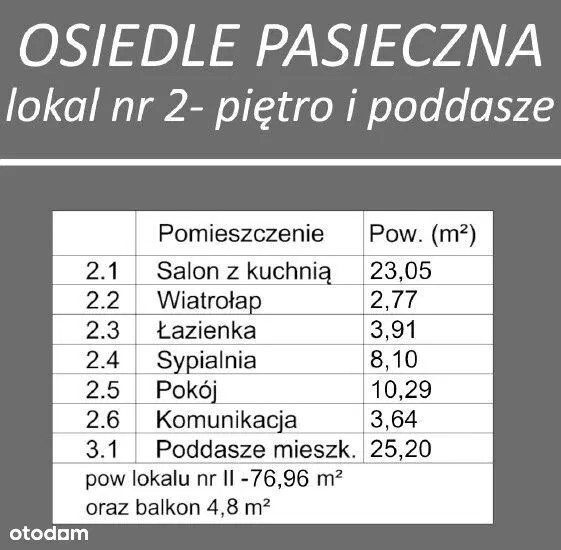 OSIEDLE PASIECZNA
lokal nr 2- piętro i poddasze

|  | Pomieszczenie | Pow. (m²) |
|---|---|---|
| 2.1 | Salon z kuchnią | 23,05 |
| 2.2 | Wiatrołap | 2,77 |
| 2.3 | Łazienka | 3,91 |
| 2.4 | Sypialnia | 8,10 |
| 2.5 | Pokój | 10,29 |
| 2.6 | Komunikacja | 3,64 |
| 3.1 | Poddasze mieszk. | 25,20 |
| pow lokalu nr II -76,96 m² oraz balkon 4,8 m² |  |  |

otodom